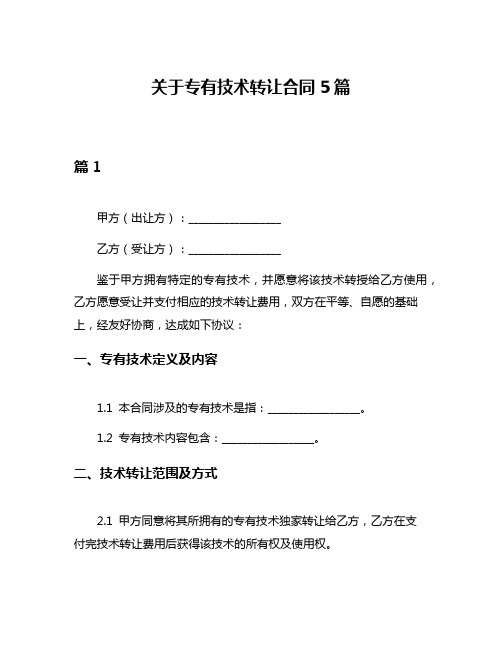 关于专有技术转让合同 5 篇

篇 1

甲方（出让方）：________________

乙方（受让方）：________________

鉴于甲方拥有特定的专有技术，并愿意将该技术转授给乙方使用，乙方愿意受让并支付相应的技术转让费用，双方在平等、自愿的基础上，经友好协商，达成如下协议：

一、专有技术定义及内容

1.1 本合同涉及的专有技术是指：________________。

1.2 专有技术内容包含：________________。

二、技术转让范围及方式

2.1 甲方同意将其所拥有的专有技术独家转让给乙方，乙方在支付完技术转让费用后获得该技术的所有权及使用权。